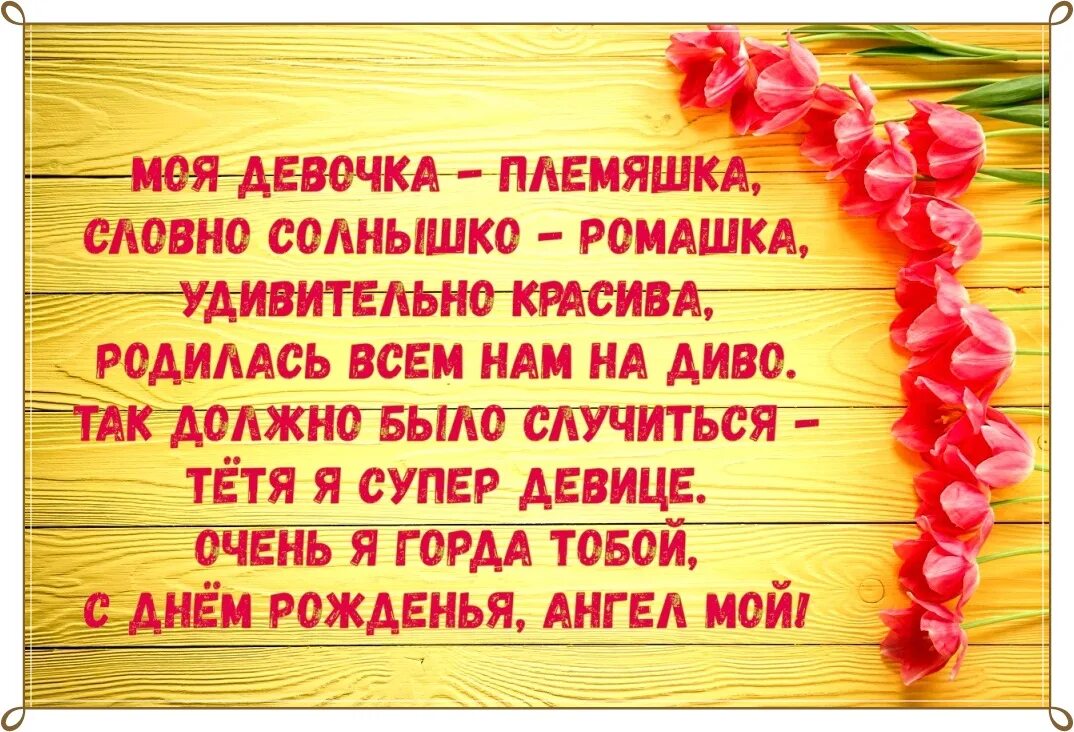 МОЯ ДЕВОЧКА – ПЛЕМЯШКА,
СЛОВНО СОЛНЫШКО – РОМАШКА,
УДИВИТЕЛЬНО КРАСИВА,
РОДИЛАСЬ ВСЕМ НАМ НА ДИВО.
ТАК ДОЛЖНО БЫЛО СЛУЧИТЬСЯ –
ТЁТЯ Я СУПЕР ДЕВИЦЕ.
ОЧЕНЬ Я ГОРДА ТОБОЙ,
С ДНЁМ РОЖДЕНЬЯ, АНГЕЛ МОЙ!